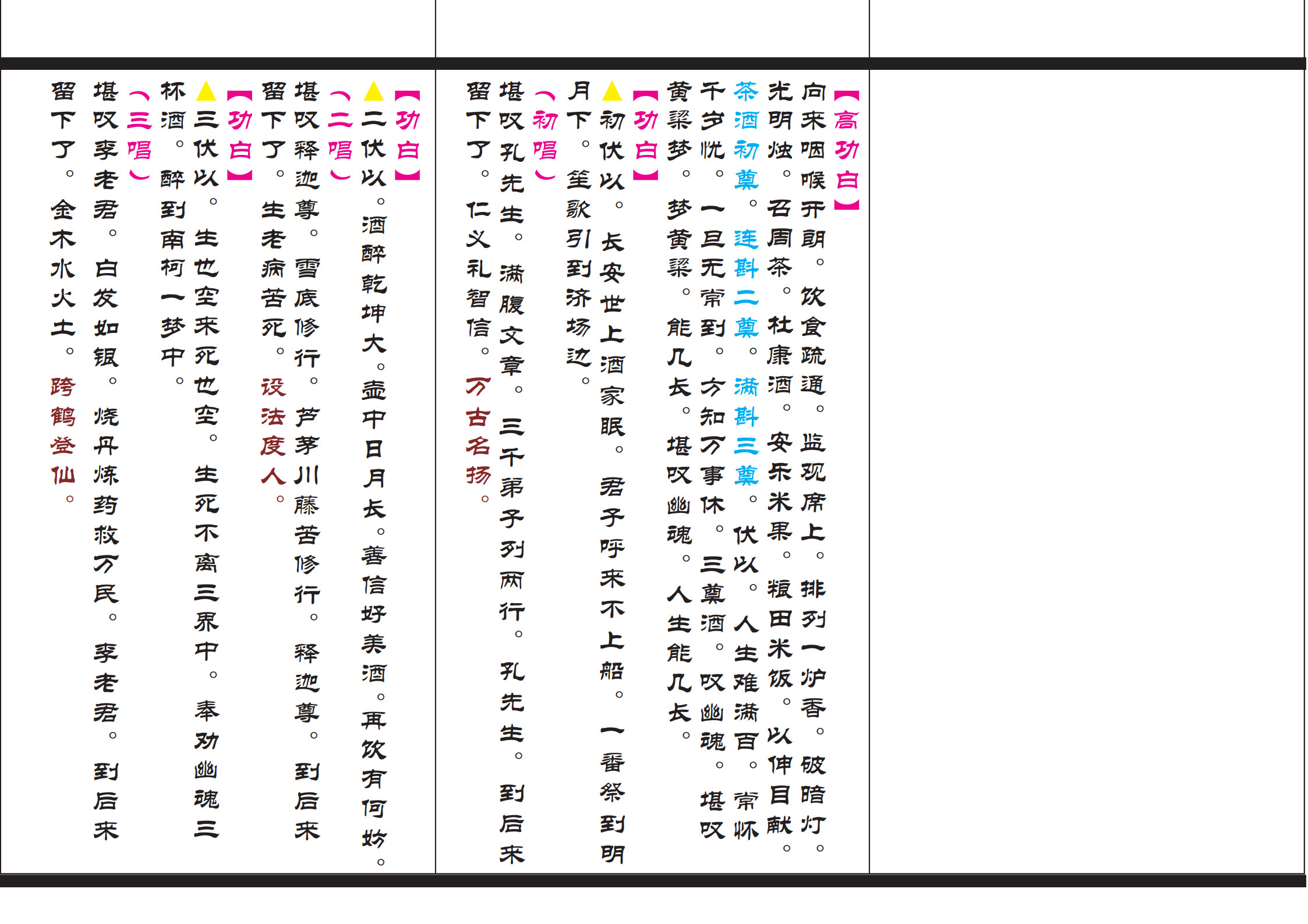 【高功白】

向来咽喉开朗。饮食疏通。监观席上。排列一炉香。破暗灯。

光明烛。召周茶。杜康酒。安乐米果。粮田米饭。以伸目献。

茶酒初奠。连斟二奠。满斟三奠。伏以。人生难满百。常怀

千岁忧。一旦无常到。方知万事休。三奠酒。叹幽魂。堪叹

黄粱梦。梦黄粱。能几长。堪叹幽魂。人生能几长。

【功白】

▲初伏以。长安世上酒家眠。君子呼来不上船。一番祭到明

月下。笙歌引到济场边。

（初唱）

堪叹孔先生。满腹文章。三千弟子列两行。孔先生。到后来

留下了。仁义礼智信。万古名扬。

【功白】

▲二伏以。酒醉乾坤大。壶中日月长。善信好美酒。再饮有何妨。

（二唱）

堪叹释迦尊。雪底修行。芦茅川藤苦修行。释迦尊。到后来

留下了。生老病苦死。设法度人。

【功白】

▲三伏以。生也空来死也空。生死不离三界中。奉劝幽魂三

杯酒。醉到南柯一梦中。

（三唱）

堪叹李老君。白发如银。烧丹炼药救万民。李老君。到后来

留下了。金木水火土。跨鹤登仙。